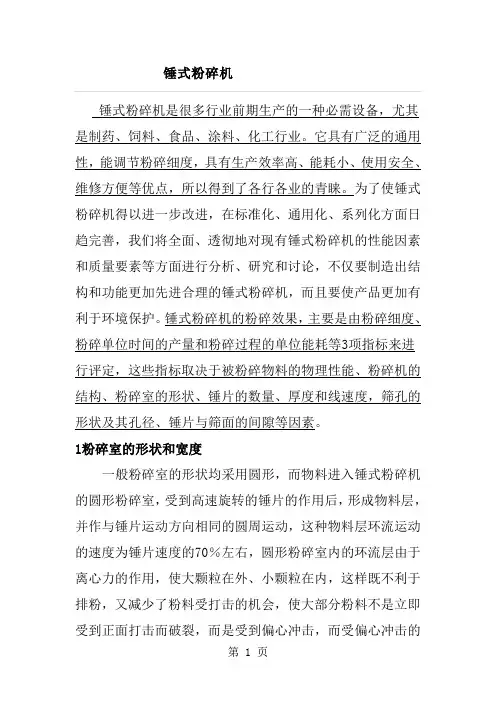 锤式粉碎机

锤式粉碎机是很多行业前期生产的一种必需设备，尤其是制药、饲料、食品、涂料、化工行业。它具有广泛的通用性，能调节粉碎细度，具有生产效率高、能耗小、使用安全、维修方便等优点，所以得到了各行各业的青睐。为了使锤式粉碎机得以进一步改进，在标准化、通用化、系列化方面日趋完善，我们将全面、透彻地对现有锤式粉碎机的性能因素和质量要素等方面进行分析、研究和讨论，不仅要制造出结构和功能更加先进合理的锤式粉碎机，而且要使产品更加有利于环境保护。锤式粉碎机的粉碎效果，主要是由粉碎细度、粉碎单位时间的产量和粉碎过程的单位能耗等3项指标来进行评定，这些指标取决于被粉碎物料的物理性能、粉碎机的结构、粉碎室的形状、锤片的数量、厚度和线速度，筛孔的形状及其孔径、锤片与筛面的间隙等因素。

1粉碎室的形状和宽度

一般粉碎室的形状均采用圆形，而物料进入锤式粉碎机的圆形粉碎室，受到高速旋转的锤片的作用后，形成物料层，并作与锤片运动方向相同的圆周运动，这种物料层环流运动的速度为锤片速度的70%左右，圆形粉碎室内的环流层由于离心力的作用，使大颗粒在外、小颗粒在内，这样既不利于排粉，又减少了粉料受打击的机会，使大部分粉料不是立即受到正面打击而破裂，而是受到偏心冲击，而受偏心冲击的

第 1 页